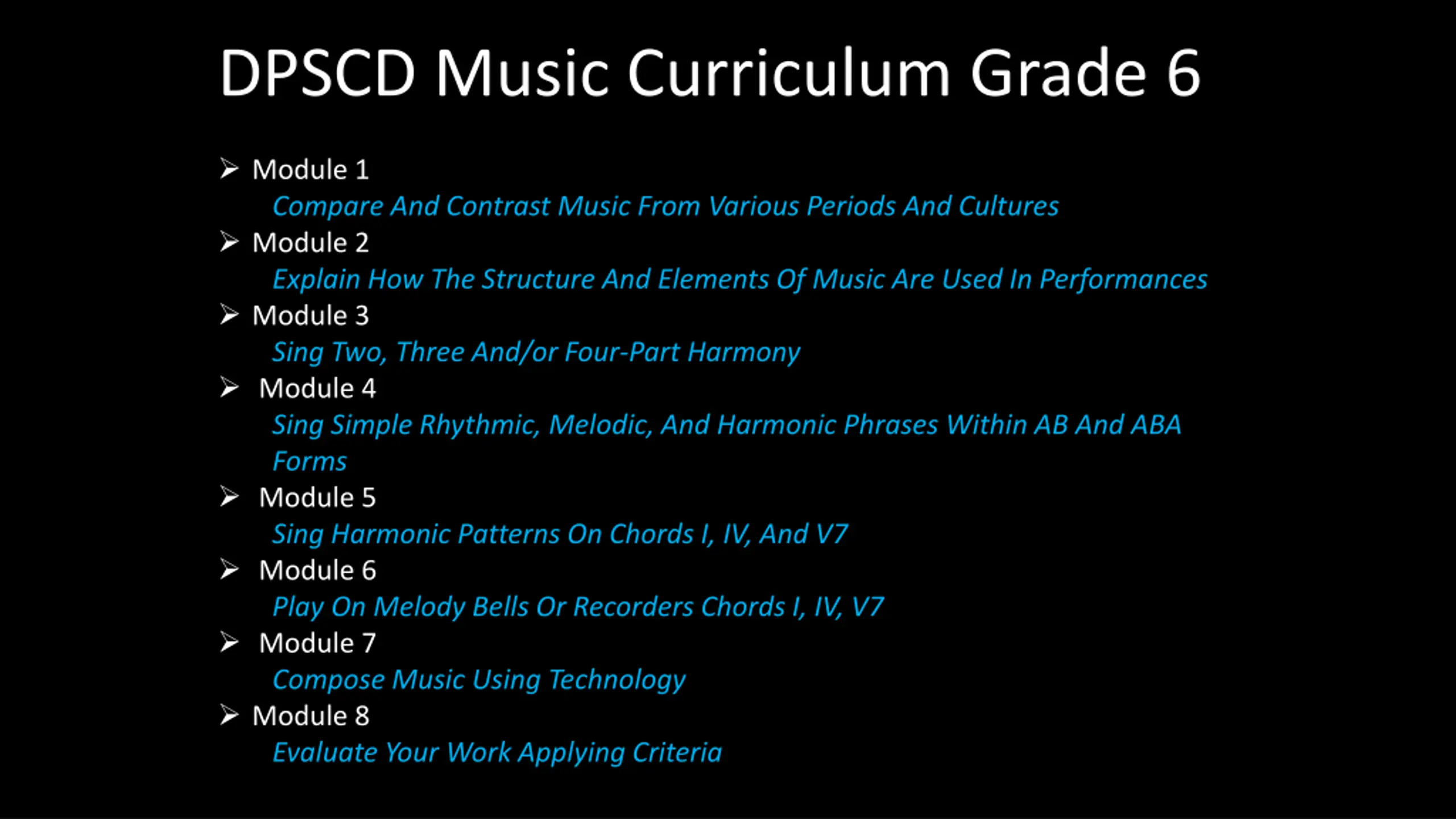 DPSCD Music Curriculum Grade 6

➢ Module 1
Compare And Contrast Music From Various Periods And Cultures
➢ Module 2
Explain How The Structure And Elements Of Music Are Used In Performances
➢ Module 3
Sing Two, Three And/or Four-Part Harmony
➢ Module 4
Sing Simple Rhythmic, Melodic, And Harmonic Phrases Within AB And ABA Forms
➢ Module 5
Sing Harmonic Patterns On Chords I, IV, And V7
➢ Module 6
Play On Melody Bells Or Recorders Chords I, IV, V7
➢ Module 7
Compose Music Using Technology
➢ Module 8
Evaluate Your Work Applying Criteria